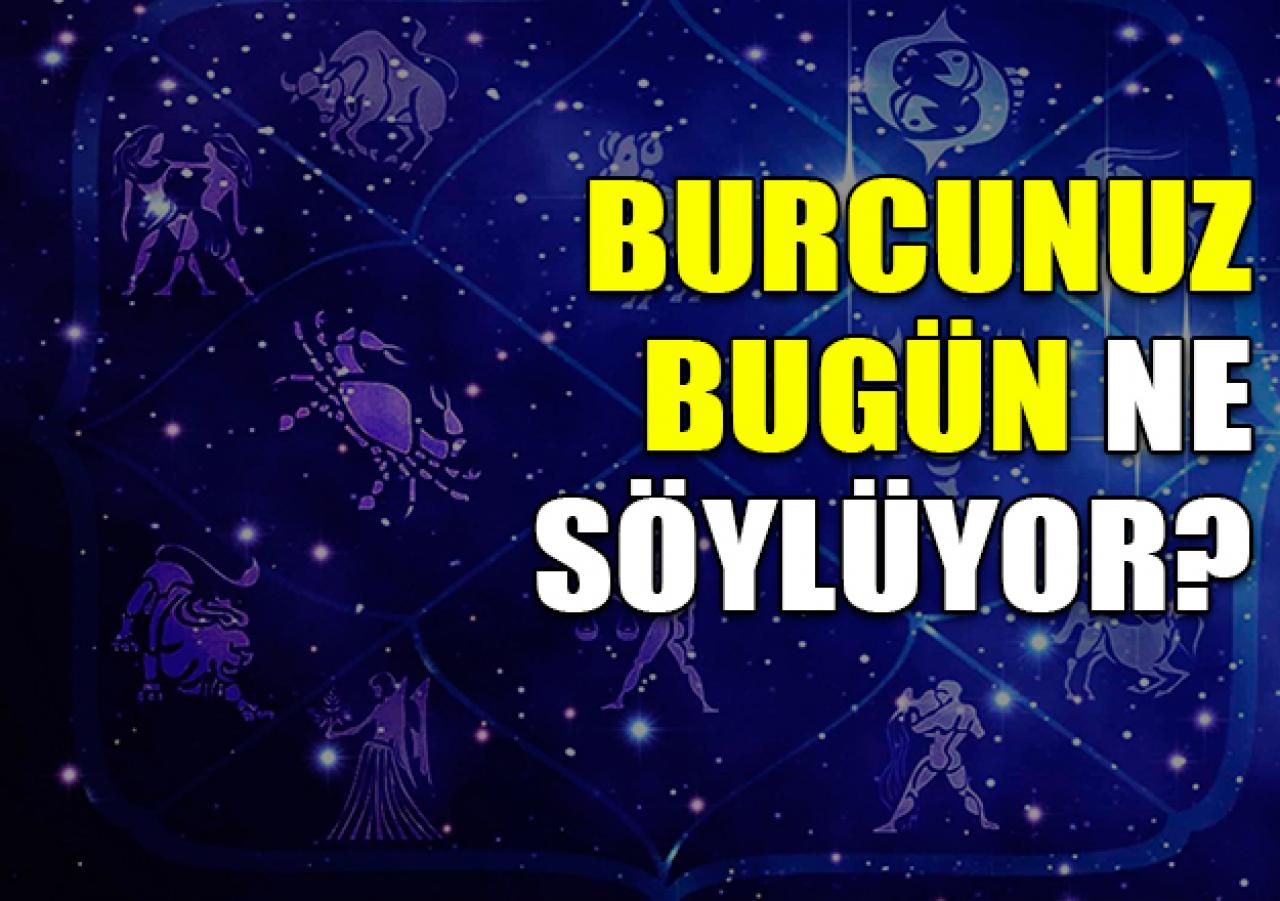 BURCUNUZ BUGÜN NE SÖYLÜYOR?